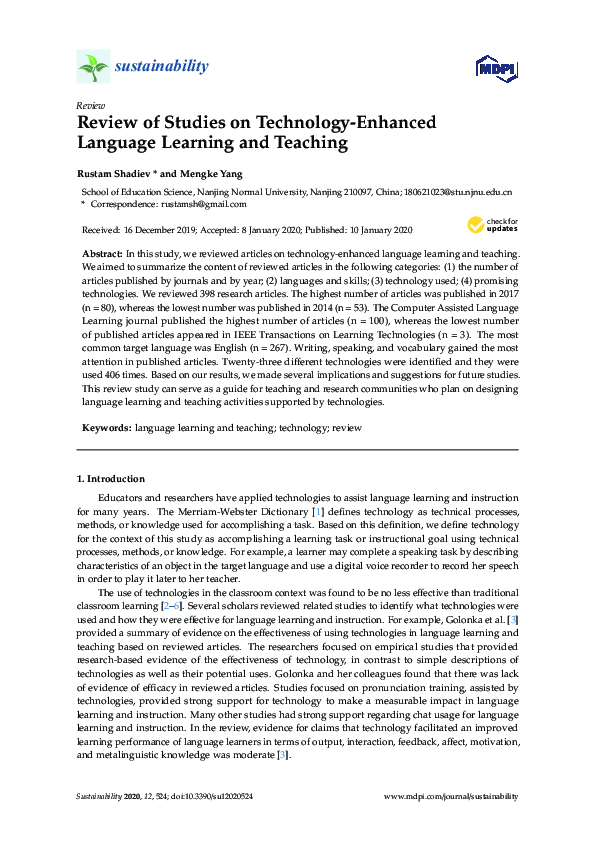 sustainability

MDPI

Review

Review of Studies on Technology-Enhanced Language Learning and Teaching

Rustam Shadiev * and Mengke Yang

School of Education Science, Nanjing Normal University, Nanjing 210097, China; 180621023@stu.njnu.edu.cn
* Correspondence: rustamsh@gmail.com

Received: 16 December 2019; Accepted: 8 January 2020; Published: 10 January 2020

check for updates

Abstract: In this study, we reviewed articles on technology-enhanced language learning and teaching. We aimed to summarize the content of reviewed articles in the following categories: (1) the number of articles published by journals and by year; (2) languages and skills; (3) technology used; (4) promising technologies. We reviewed 398 research articles. The highest number of articles was published in 2017 (n = 80), whereas the lowest number was published in 2014 (n = 53). The Computer Assisted Language Learning journal published the highest number of articles (n = 100), whereas the lowest number of published articles appeared in IEEE Transactions on Learning Technologies (n = 3). The most common target language was English (n = 267). Writing, speaking, and vocabulary gained the most attention in published articles. Twenty-three different technologies were identified and they were used 406 times. Based on our results, we made several implications and suggestions for future studies. This review study can serve as a guide for teaching and research communities who plan on designing language learning and teaching activities supported by technologies.

Keywords: language learning and teaching; technology; review

1. Introduction

Educators and researchers have applied technologies to assist language learning and instruction for many years. The Merriam-Webster Dictionary [1] defines technology as technical processes, methods, or knowledge used for accomplishing a task. Based on this definition, we define technology for the context of this study as accomplishing a learning task or instructional goal using technical processes, methods, or knowledge. For example, a learner may complete a speaking task by describing characteristics of an object in the target language and use a digital voice recorder to record her speech in order to play it later to her teacher.

The use of technologies in the classroom context was found to be no less effective than traditional classroom learning [2–6]. Several scholars reviewed related studies to identify what technologies were used and how they were effective for language learning and instruction. For example, Golonka et al. [3] provided a summary of evidence on the effectiveness of using technologies in language learning and teaching based on reviewed articles. The researchers focused on empirical studies that provided research-based evidence of the effectiveness of technology, in contrast to simple descriptions of technologies as well as their potential uses. Golonka and her colleagues found that there was lack of evidence of efficacy in reviewed articles. Studies focused on pronunciation training, assisted by technologies, provided strong support for technology to make a measurable impact in language learning and instruction. Many other studies had strong support regarding chat usage for language learning and instruction. In the review, evidence for claims that technology facilitated an improved learning performance of language learners in terms of output, interaction, feedback, affect, motivation, and metalinguistic knowledge was moderate [3].

Sustainability 2020, 12, 524; doi:10.3390/su12020524

www.mdpi.com/journal/sustainability